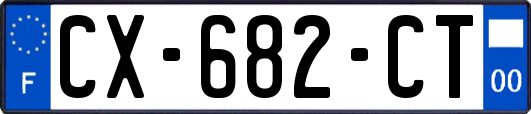 F
CX-682-CT
00